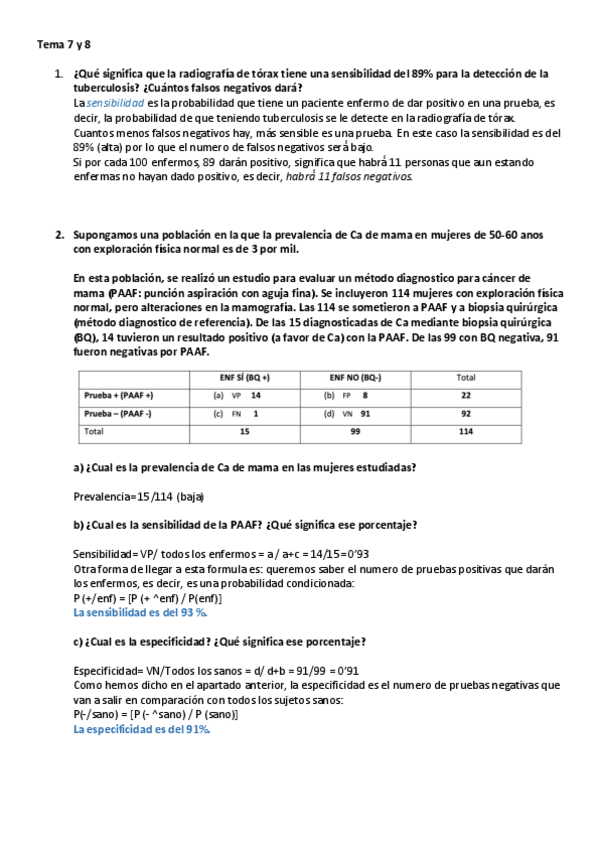 Tema 7 y 8

1. ¿Qué significa que la radiografía de tórax tiene una sensibilidad del 89% para la detección de la tuberculosis? ¿Cuántos falsos negativos dará?
La sensibilidad es la probabilidad que tiene un paciente enfermo de dar positivo en una prueba, es decir, la probabilidad de que teniendo tuberculosis se le detecte en la radiografía de tórax. Cuantos menos falsos negativos hay, más sensible es una prueba. En este caso la sensibilidad es del 89% (alta) por lo que el numero de falsos negativos será bajo.
Si por cada 100 enfermos, 89 darán positivo, significa que habrá 11 personas que aun estando enfermas no hayan dado positivo, es decir, habrá 11 falsos negativos.

2. Supongamos una población en la que la prevalencia de Ca de mama en mujeres de 50-60 anos con exploración física normal es de 3 por mil.

En esta población, se realizó un estudio para evaluar un método diagnostico para cáncer de mama (PAAF: punción aspiración con aguja fina). Se incluyeron 114 mujeres con exploración física normal, pero alteraciones en la mamografía. Las 114 se sometieron a PAAF y a biopsia quirúrgica (método diagnostico de referencia). De las 15 diagnosticadas de Ca mediante biopsia quirúrgica (BQ), 14 tuvieron un resultado positivo (a favor de Ca) con la PAAF. De las 99 con BQ negativa, 91 fueron negativas por PAAF.

| | ENF SÍ (BQ +) | ENF NO (BQ-) | Total |
|---|---|---|---|
| Prueba + (PAAF +) | (a) VP 14 | (b) FP 8 | 22 |
| Prueba – (PAAF -) | (c) FN 1 | (d) VN 91 | 92 |
| Total | 15 | 99 | 114 |

a) ¿Cual es la prevalencia de Ca de mama en las mujeres estudiadas?

Prevalencia=15/114 (baja)

b) ¿Cual es la sensibilidad de la PAAF? ¿Qué significa ese porcentaje?

Sensibilidad= VP/ todos los enfermos = a/ a+c = 14/15=0'93
Otra forma de llegar a esta formula es: queremos saber el numero de pruebas positivas que darán los enfermos, es decir, es una probabilidad condicionada:
P (+/enf) = [P (+ ^enf) / P(enf)]
La sensibilidad es del 93 %.

c) ¿Cual es la especificidad? ¿Qué significa ese porcentaje?

Especificidad= VN/Todos los sanos = d/ d+b = 91/99 = 0'91
Como hemos dicho en el apartado anterior, la especificidad es el numero de pruebas negativas que van a salir en comparación con todos los sujetos sanos:
P(-/sano) = [P (- ^sano) / P (sano)]
La especificidad es del 91%.